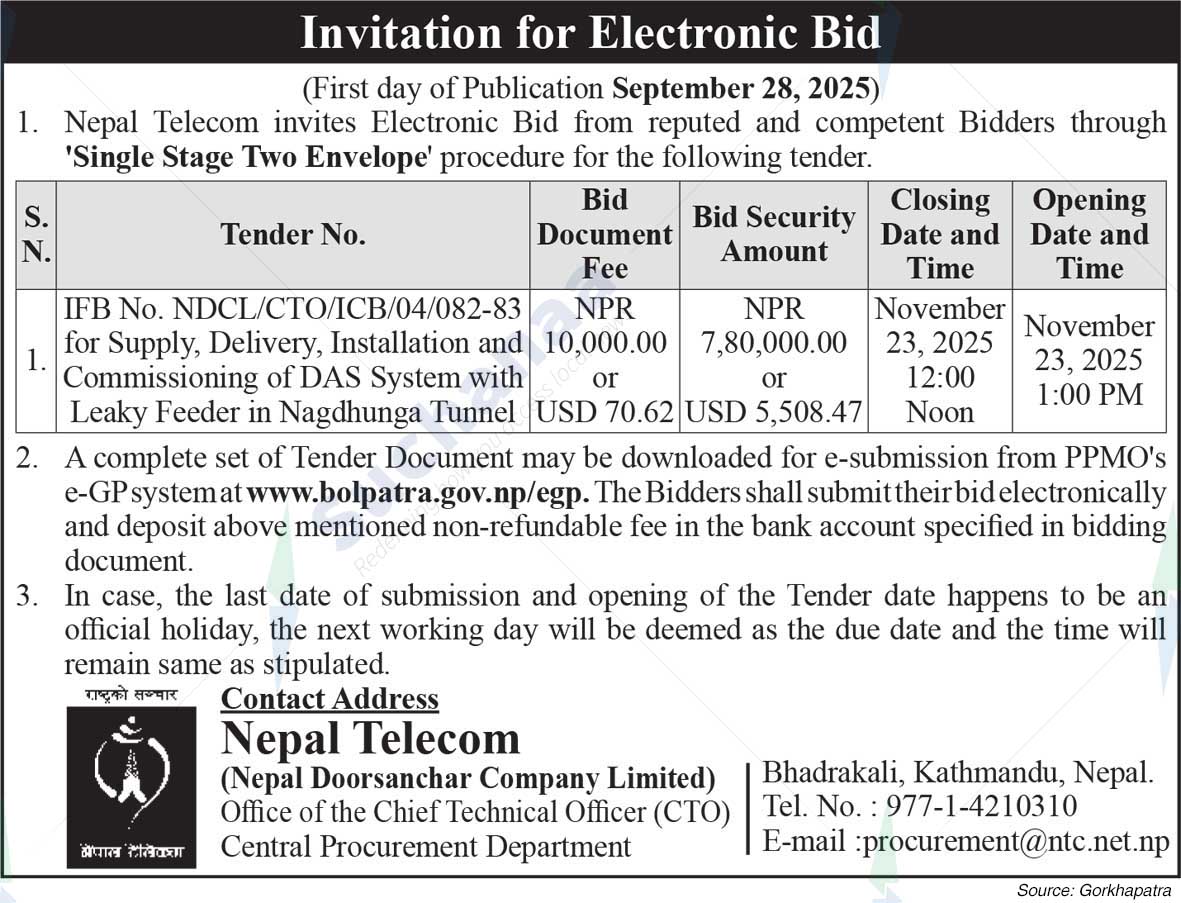 Invitation for Electronic Bid

(First day of Publication September 28, 2025)

1. Nepal Telecom invites Electronic Bid from reputed and competent Bidders through 'Single Stage Two Envelope' procedure for the following tender.

| S. N. | Tender No. | Bid Document Fee | Bid Security Amount | Closing Date and Time | Opening Date and Time |
|---|---|---|---|---|---|
| 1. | IFB No. NDCL/CTO/ICB/04/082-83 for Supply, Delivery, Installation and Commissioning of DAS System with Leaky Feeder in Nagdhunga Tunnel | NPR 10,000.00 or USD 70.62 | NPR 7,80,000.00 or USD 5,508.47 | November 23, 2025 12:00 Noon | November 23, 2025 1:00 PM |

2. A complete set of Tender Document may be downloaded for e-submission from PPMO's e-GP system at www.bolpatra.gov.np/egp. The Bidders shall submit their bid electronically and deposit above mentioned non-refundable fee in the bank account specified in bidding document.

3. In case, the last date of submission and opening of the Tender date happens to be an official holiday, the next working day will be deemed as the due date and the time will remain same as stipulated.

राष्ट्रको सञ्चार

नेपाल टेलिकम

Contact Address
Nepal Telecom
(Nepal Doorsanchar Company Limited)
Office of the Chief Technical Officer (CTO)
Central Procurement Department

Bhadrakali, Kathmandu, Nepal.
Tel. No. : 977-1-4210310
E-mail :procurement@ntc.net.np

Source: Gorkhapatra